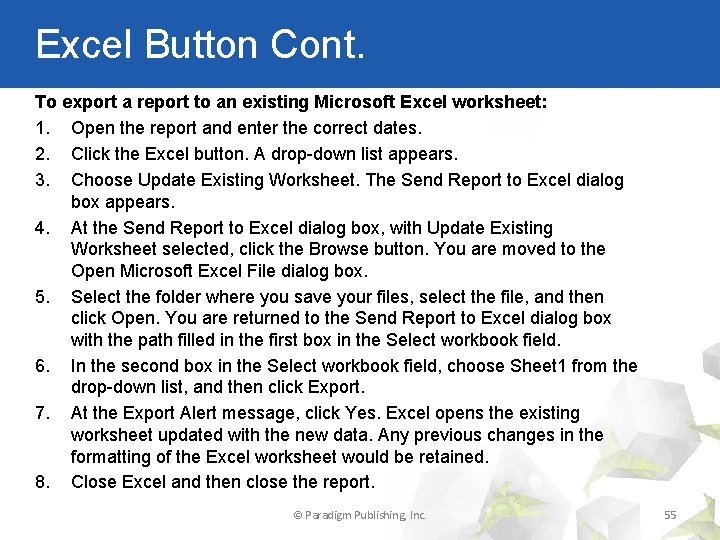 Excel Button Cont.

To export a report to an existing Microsoft Excel worksheet:

1. Open the report and enter the correct dates.
2. Click the Excel button. A drop-down list appears.
3. Choose Update Existing Worksheet. The Send Report to Excel dialog box appears.
4. At the Send Report to Excel dialog box, with Update Existing Worksheet selected, click the Browse button. You are moved to the Open Microsoft Excel File dialog box.
5. Select the folder where you save your files, select the file, and then click Open. You are returned to the Send Report to Excel dialog box with the path filled in the first box in the Select workbook field.
6. In the second box in the Select workbook field, choose Sheet1 from the drop-down list, and then click Export.
7. At the Export Alert message, click Yes. Excel opens the existing worksheet updated with the new data. Any previous changes in the formatting of the Excel worksheet would be retained.
8. Close Excel and then close the report.

© Paradigm Publishing, Inc.

55